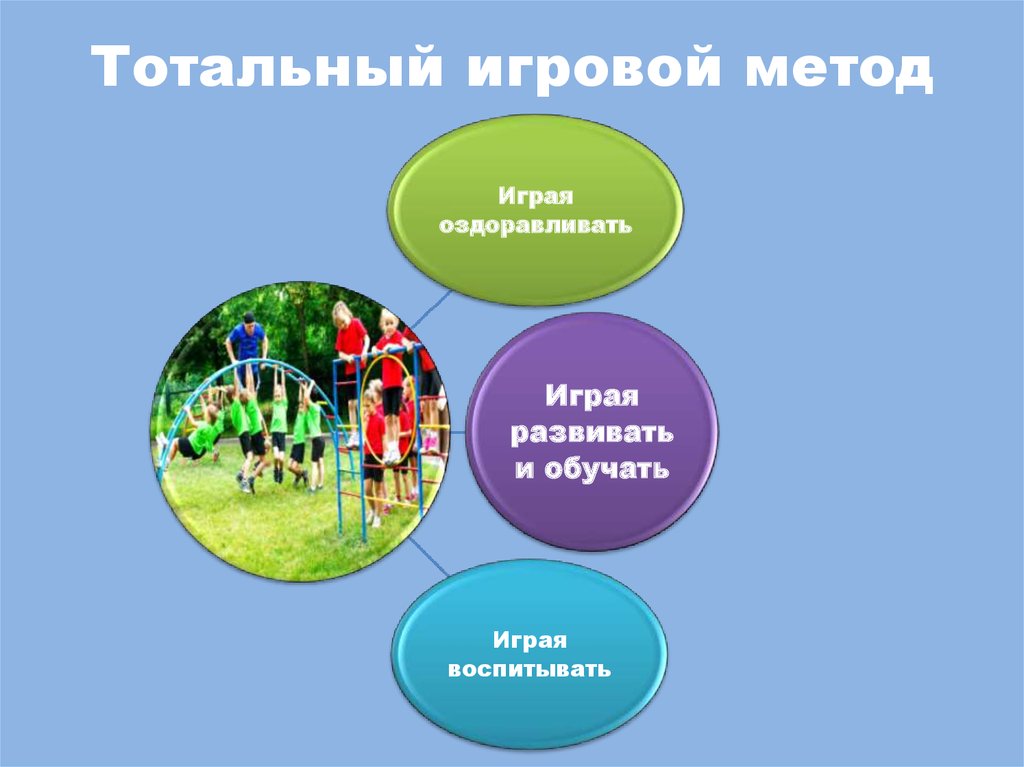 Тотальный игровой метод

Играя оздоравливать

Играя развивать и обучать

Играя воспитывать